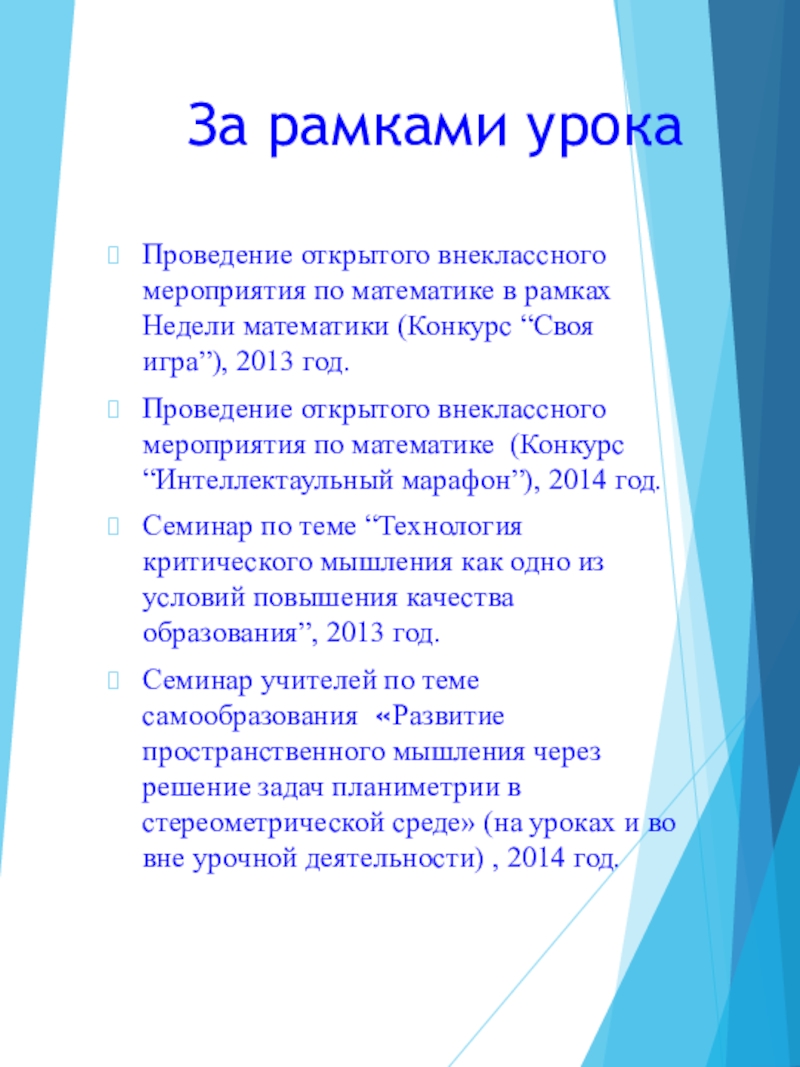 За рамками урока

Проведение открытого внеклассного мероприятия по математике в рамках Недели математики (Конкурс “Своя игра”), 2013 год.

Проведение открытого внеклассного мероприятия по математике (Конкурс “Интеллектаульный марафон”), 2014 год.

Семинар по теме “Технология критического мышления как одно из условий повышения качества образования”, 2013 год.

Семинар учителей по теме самообразования «Развитие пространственного мышления через решение задач планиметрии в стереометрической среде» (на уроках и во вне урочной деятельности) , 2014 год.